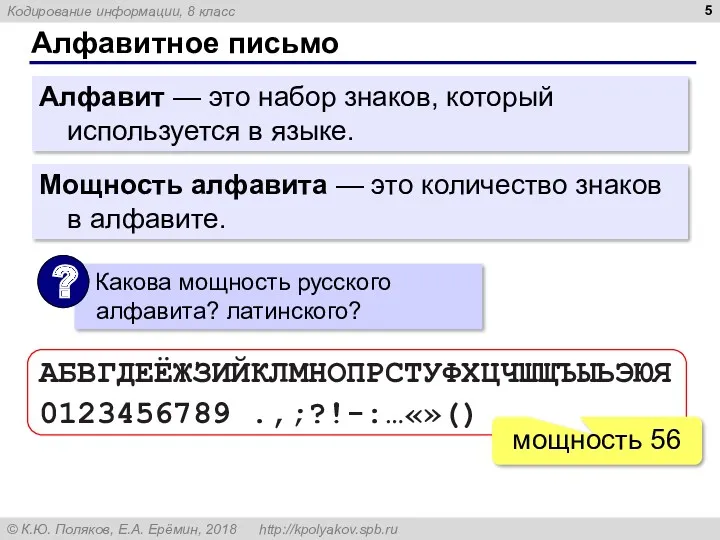 Кодирование информации, 8 класс

5

Алфавитное письмо

Алфавит — это набор знаков, который используется в языке.

Мощность алфавита — это количество знаков в алфавите.

?

Какова мощность русского алфавита? латинского?

АБВГДЕЁЖЗИЙКЛМНОПРСТУФХЦЧШЩЪЫЬЭЮЯ
0123456789 .,;?!-:…«»()

мощность 56

© К.Ю. Поляков, Е.А. Ерёмин, 2018 http://kpolyakov.spb.ru